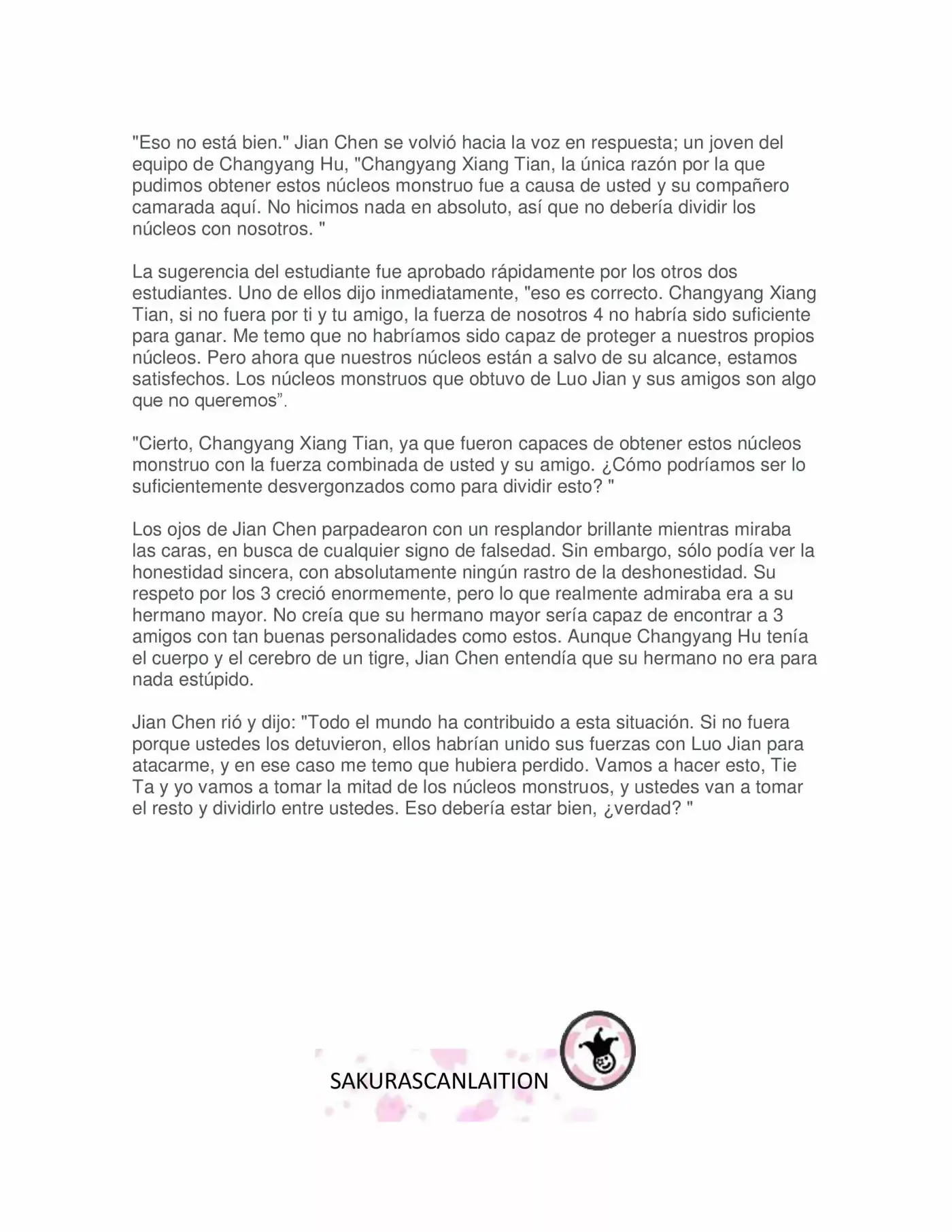 "Eso no está bien." Jian Chen se volvió hacia la voz en respuesta; un joven del equipo de Changyang Hu, "Changyang Xiang Tian, la única razón por la que pudimos obtener estos núcleos monstruo fue a causa de usted y su compañero camarada aquí. No hicimos nada en absoluto, así que no debería dividir los núcleos con nosotros. "

La sugerencia del estudiante fue aprobado rápidamente por los otros dos estudiantes. Uno de ellos dijo inmediatamente, "eso es correcto. Changyang Xiang Tian, si no fuera por ti y tu amigo, la fuerza de nosotros 4 no habría sido suficiente para ganar. Me temo que no habríamos sido capaz de proteger a nuestros propios núcleos. Pero ahora que nuestros núcleos están a salvo de su alcance, estamos satisfechos. Los núcleos monstruos que obtuvo de Luo Jian y sus amigos son algo que no queremos".

"Cierto, Changyang Xiang Tian, ya que fueron capaces de obtener estos núcleos monstruo con la fuerza combinada de usted y su amigo. ¿Cómo podríamos ser lo suficientemente desvergonzados como para dividir esto? "

Los ojos de Jian Chen parpadearon con un resplandor brillante mientras miraba las caras, en busca de cualquier signo de falsedad. Sin embargo, sólo podía ver la honestidad sincera, con absolutamente ningún rastro de la deshonestidad. Su respeto por los 3 creció enormemente, pero lo que realmente admiraba era a su hermano mayor. No creía que su hermano mayor sería capaz de encontrar a 3 amigos con tan buenas personalidades como estos. Aunque Changyang Hu tenía el cuerpo y el cerebro de un tigre, Jian Chen entendía que su hermano no era para nada estúpido.

Jian Chen rió y dijo: "Todo el mundo ha contribuido a esta situación. Si no fuera porque ustedes los detuvieron, ellos habrían unido sus fuerzas con Luo Jian para atacarme, y en ese caso me temo que hubiera perdido. Vamos a hacer esto, Tie Ta y yo vamos a tomar la mitad de los núcleos monstruos, y ustedes van a tomar el resto y dividirlo entre ustedes. Eso debería estar bien, ¿verdad? "

SAKURASCANLAITION